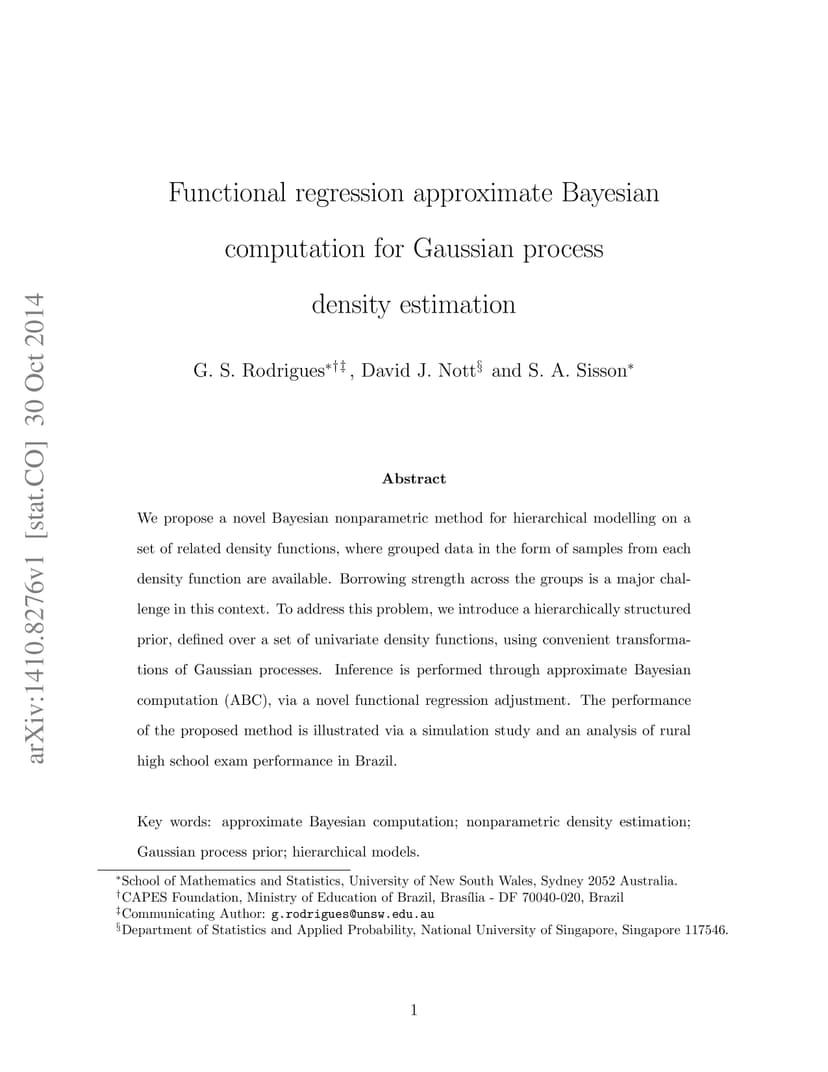 arXiv:1410.8276v1 [stat.CO] 30 Oct 2014

Functional regression approximate Bayesian computation for Gaussian process density estimation

G. S. Rodrigues$^{*\dagger\ddagger}$, David J. Nott$^{\S}$ and S. A. Sisson$^{*}$

Abstract

We propose a novel Bayesian nonparametric method for hierarchical modelling on a set of related density functions, where grouped data in the form of samples from each density function are available. Borrowing strength across the groups is a major challenge in this context. To address this problem, we introduce a hierarchically structured prior, defined over a set of univariate density functions, using convenient transformations of Gaussian processes. Inference is performed through approximate Bayesian computation (ABC), via a novel functional regression adjustment. The performance of the proposed method is illustrated via a simulation study and an analysis of rural high school exam performance in Brazil.

Key words: approximate Bayesian computation; nonparametric density estimation; Gaussian process prior; hierarchical models.

$^{*}$School of Mathematics and Statistics, University of New South Wales, Sydney 2052 Australia.
$^{\dagger}$CAPES Foundation, Ministry of Education of Brazil, Brasília - DF 70040-020, Brazil
$^{\ddagger}$Communicating Author: g.rodrigues@unsw.edu.au
$^{\S}$Department of Statistics and Applied Probability, National University of Singapore, Singapore 117546.

1